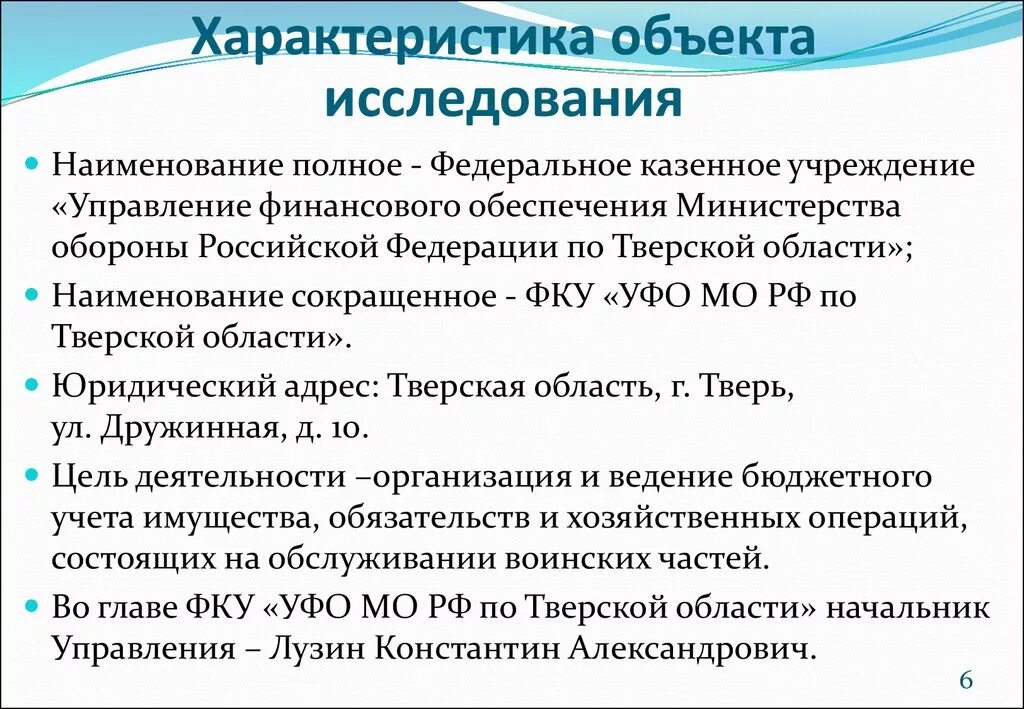 Характеристика объекта исследования

Наименование полное - Федеральное казенное учреждение «Управление финансового обеспечения Министерства обороны Российской Федерации по Тверской области»;

Наименование сокращенное - ФКУ «УФО МО РФ по Тверской области».

Юридический адрес: Тверская область, г. Тверь, ул. Дружинная, д. 10.

Цель деятельности –организация и ведение бюджетного учета имущества, обязательств и хозяйственных операций, состоящих на обслуживании воинских частей.

Во главе ФКУ «УФО МО РФ по Тверской области» начальник Управления – Лузин Константин Александрович.

6